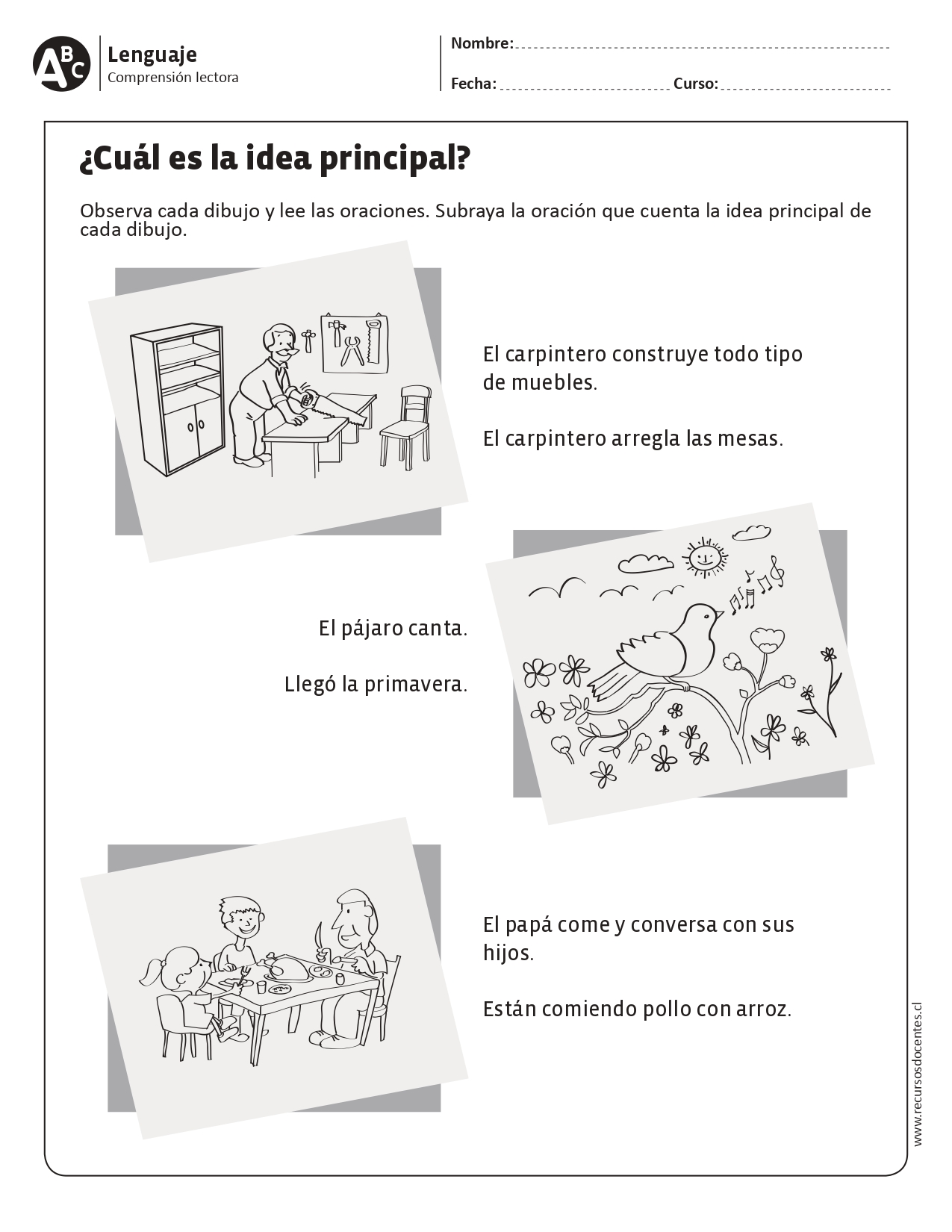 ABC Lenguaje
Comprensión lectora

Nombre:

Fecha: Curso:

¿Cuál es la idea principal?

Observa cada dibujo y lee las oraciones. Subraya la oración que cuenta la idea principal de cada dibujo.

El carpintero construye todo tipo de muebles.

El carpintero arregla las mesas.

El pájaro canta.

Llegó la primavera.

El papá come y conversa con sus hijos.

Están comiendo pollo con arroz.

www.recursosdocentes.cl